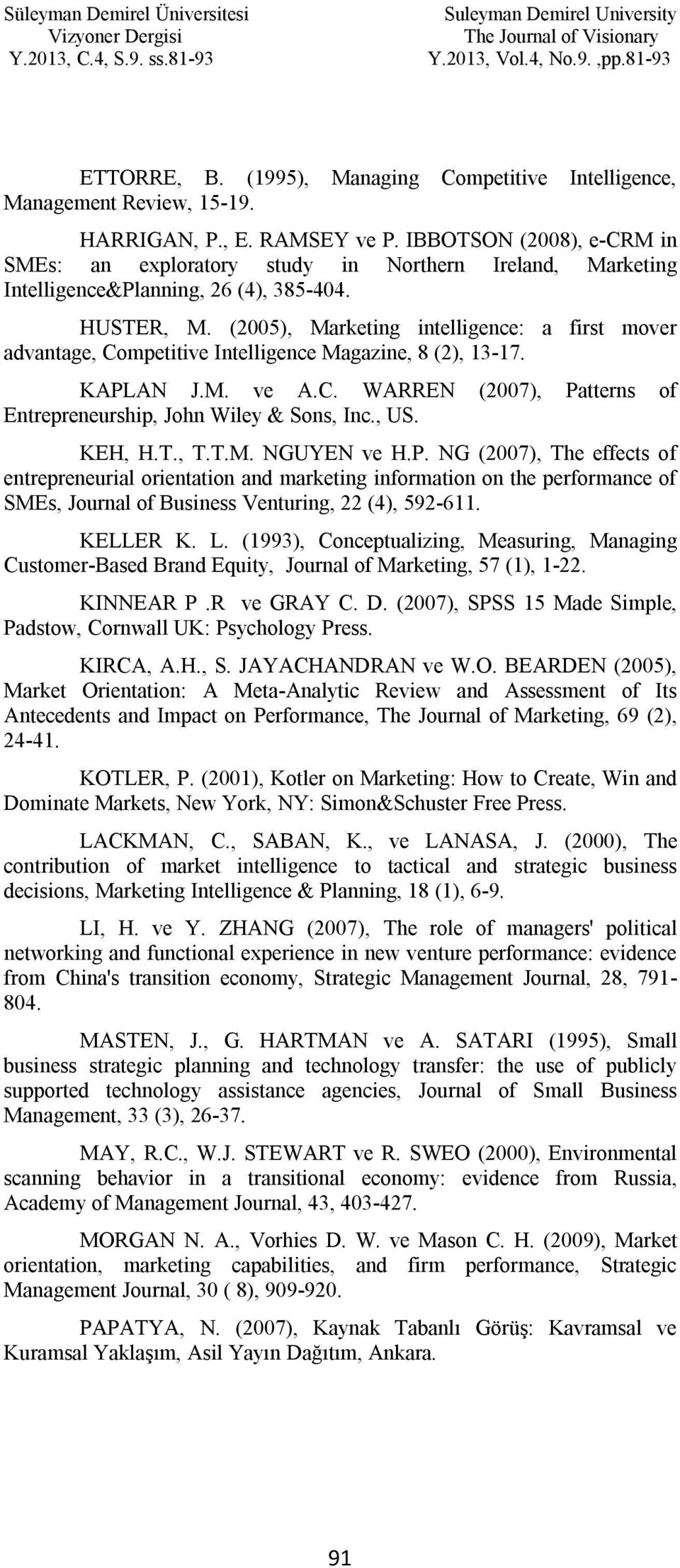 Süleyman Demirel Üniversitesi
Vizyoner Dergisi
Y.2013, C.4, S.9. ss.81-93

Suleyman Demirel University
The Journal of Visionary
Y.2013, Vol.4, No.9. ,pp.81-93

ETTORRE, B. (1995), Managing Competitive Intelligence, Management Review, 15-19.

HARRIGAN, P., E. RAMSEY ve P. IBBOTSON (2008), e-CRM in SMEs: an exploratory study in Northern Ireland, Marketing Intelligence&Planning, 26 (4), 385-404.

HUSTER, M. (2005), Marketing intelligence: a first mover advantage, Competitive Intelligence Magazine, 8 (2), 13-17.

KAPLAN J.M. ve A.C. WARREN (2007), Patterns of Entrepreneurship, John Wiley & Sons, Inc., US.

KEH, H.T., T.T.M. NGUYEN ve H.P. NG (2007), The effects of entrepreneurial orientation and marketing information on the performance of SMEs, Journal of Business Venturing, 22 (4), 592-611.

KELLER K. L. (1993), Conceptualizing, Measuring, Managing Customer-Based Brand Equity, Journal of Marketing, 57 (1), 1-22.

KINNEAR P .R ve GRAY C. D. (2007), SPSS 15 Made Simple, Padstow, Cornwall UK: Psychology Press.

KIRCA, A.H., S. JAYACHANDRAN ve W.O. BEARDEN (2005), Market Orientation: A Meta-Analytic Review and Assessment of Its Antecedents and Impact on Performance, The Journal of Marketing, 69 (2), 24-41.

KOTLER, P. (2001), Kotler on Marketing: How to Create, Win and Dominate Markets, New York, NY: Simon&Schuster Free Press.

LACKMAN, C., SABAN, K., ve LANASA, J. (2000), The contribution of market intelligence to tactical and strategic business decisions, Marketing Intelligence & Planning, 18 (1), 6-9.

LI, H. ve Y. ZHANG (2007), The role of managers' political networking and functional experience in new venture performance: evidence from China's transition economy, Strategic Management Journal, 28, 791-804.

MASTEN, J., G. HARTMAN ve A. SATARI (1995), Small business strategic planning and technology transfer: the use of publicly supported technology assistance agencies, Journal of Small Business Management, 33 (3), 26-37.

MAY, R.C., W.J. STEWART ve R. SWEO (2000), Environmental scanning behavior in a transitional economy: evidence from Russia, Academy of Management Journal, 43, 403-427.

MORGAN N. A., Vorhies D. W. ve Mason C. H. (2009), Market orientation, marketing capabilities, and firm performance, Strategic Management Journal, 30 ( 8), 909-920.

PAPATYA, N. (2007), Kaynak Tabanlı Görüş: Kavramsal ve Kuramsal Yaklaşım, Asil Yayın Dağıtım, Ankara.

91